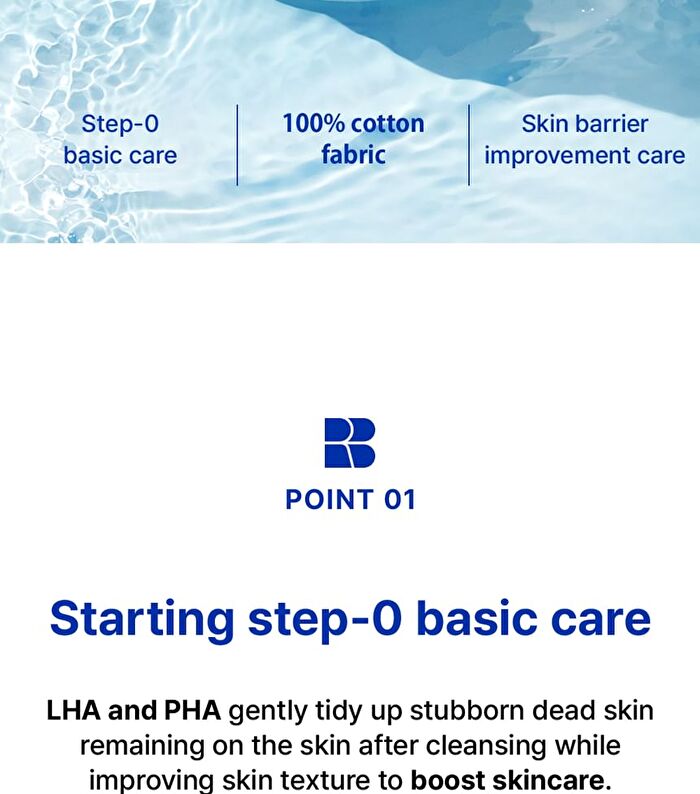 Step-0 basic care

100% cotton fabric

Skin barrier improvement care

POINT 01

Starting step-0 basic care

LHA and PHA gently tidy up stubborn dead skin remaining on the skin after cleansing while improving skin texture to boost skincare.